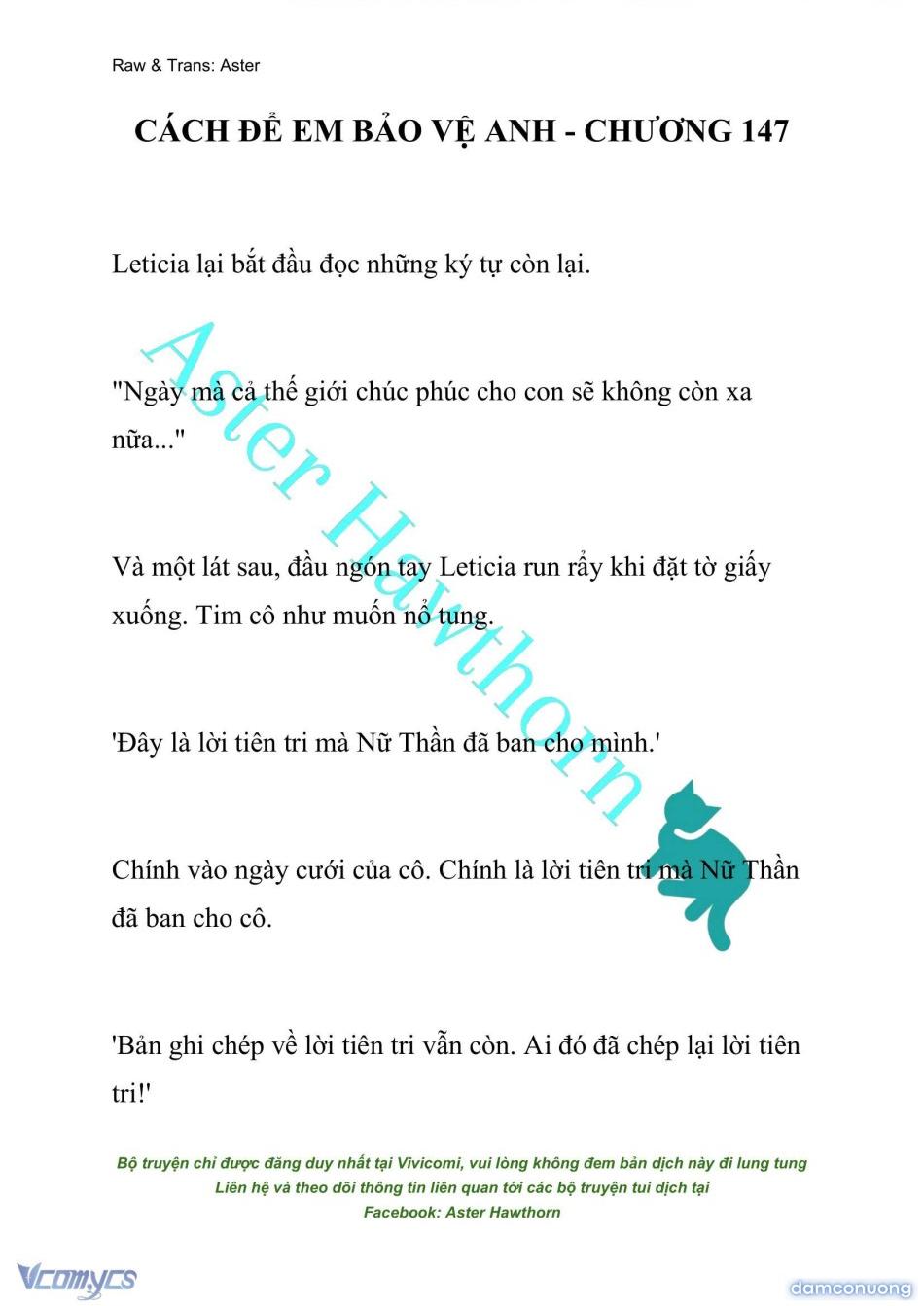 Raw & Trans: Aster

CÁCH ĐỂ EM BẢO VỆ ANH - CHƯƠNG 147

Leticia lại bắt đầu đọc những ký tự còn lại.

"Ngày mà cả thế giới chúc phúc cho con sẽ không còn xa nữa..."

Và một lát sau, đầu ngón tay Leticia run rẩy khi đặt tờ giấy xuống. Tim cô như muốn nổ tung.

'Đây là lời tiên tri mà Nữ Thần đã ban cho mình.'

Chính vào ngày cưới của cô. Chính là lời tiên tri mà Nữ Thần đã ban cho cô.

'Bản ghi chép về lời tiên tri vẫn còn. Ai đó đã chép lại lời tiên tri!'

Aster Hawthorn

Bộ truyện chỉ được đăng duy nhất tại Vivicomi, vui lòng không đem bản dịch này đi lung tung
Liên hệ và theo dõi thông tin liên quan tới các bộ truyện tui dịch tại
Facebook: Aster Hawthorn

Vcomycs

damconuong